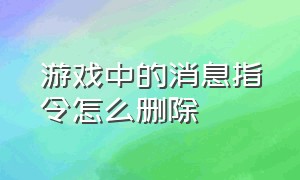 游戏中的消息指令怎么删除